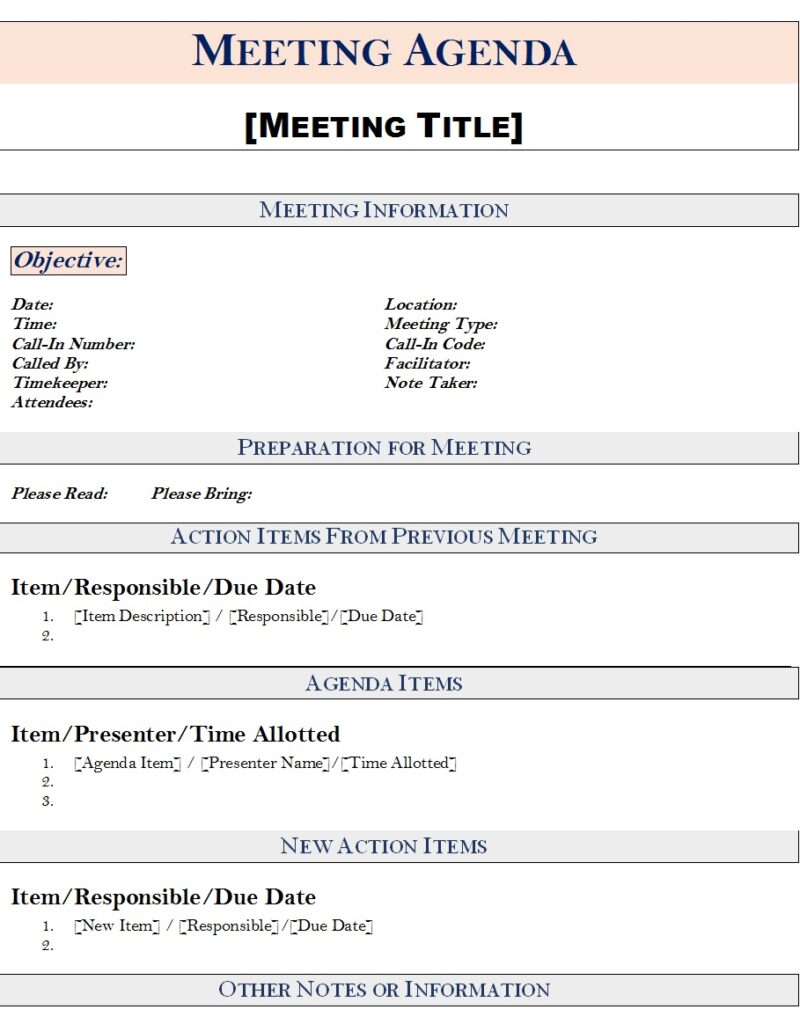 MEETING AGENDA

[MEETING TITLE]

MEETING INFORMATION

Objective:

Date:
Time:
Call-In Number:
Called By:
Timekeeper:
Attendees:

Location:
Meeting Type:
Call-In Code:
Facilitator:
Note Taker:

PREPARATION FOR MEETING

Please Read: Please Bring:

ACTION ITEMS FROM PREVIOUS MEETING

Item/Responsible/Due Date

1. [Item Description] / [Responsible]/[Due Date]
2.

AGENDA ITEMS

Item/Presenter/Time Allotted

1. [Agenda Item] / [Presenter Name]/[Time Allotted]
2.
3.

NEW ACTION ITEMS

Item/Responsible/Due Date

1. [New Item] / [Responsible]/[Due Date]
2.

OTHER NOTES OR INFORMATION